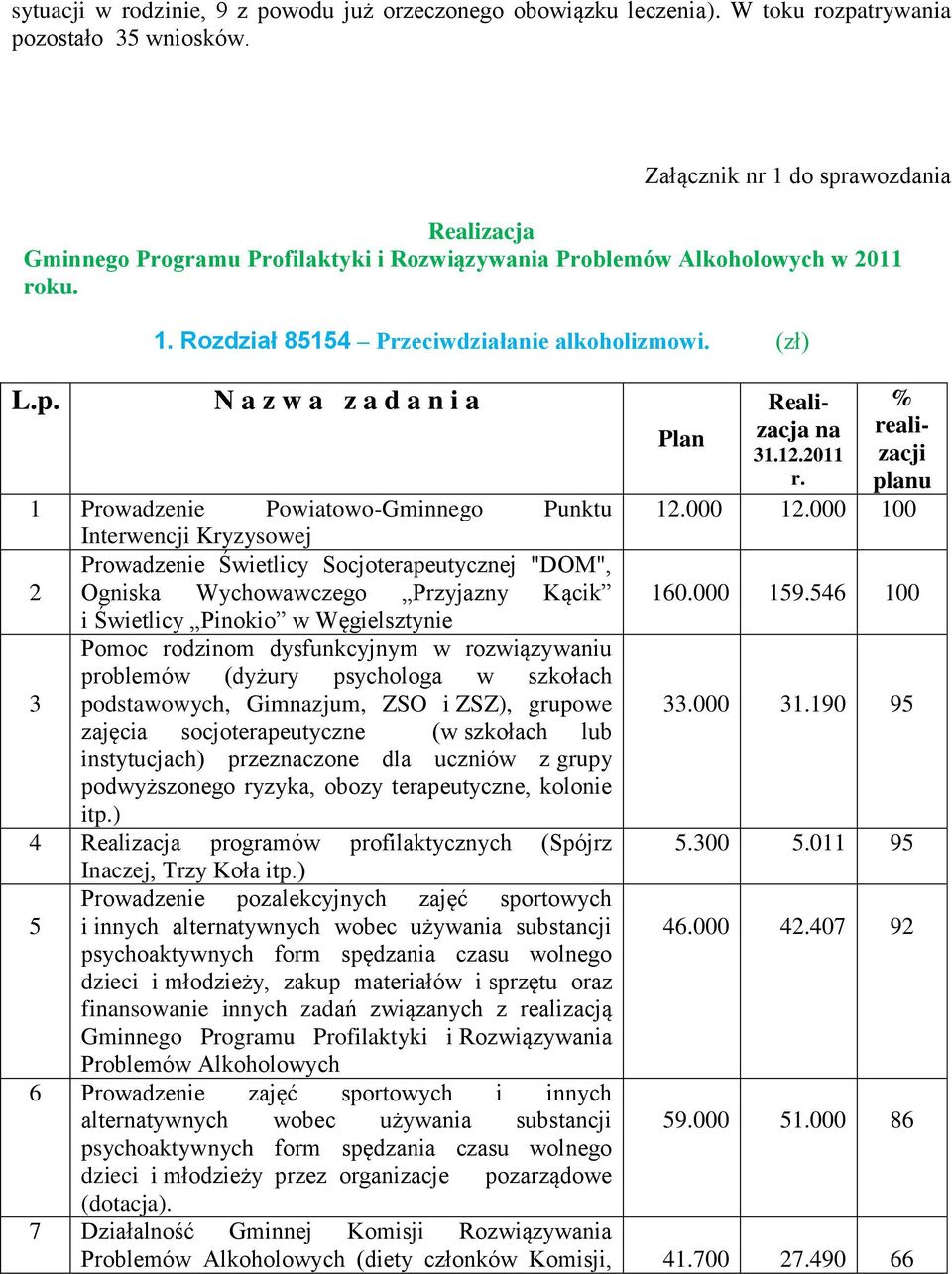 sytuacji w rodzinie, 9 z powodu już orzeczonego obowiązku leczenia). W toku rozpatrywania pozostało 35 wniosków.

Załącznik nr 1 do sprawozdania

Realizacja
Gminnego Programu Profilaktyki i Rozwiązywania Problemów Alkoholowych w 2011 roku.

1. Rozdział 85154 – Przeciwdziałanie alkoholizmowi. (zł)

| L.p. | N a z w a z a d a n i a | Plan | Realizacja na 31.12.2011 r. | % realizacji planu |
|---|---|---|---|---|
| 1 | Prowadzenie Powiatowo-Gminnego Punktu Interwencji Kryzysowej | 12.000 | 12.000 | 100 |
| 2 | Prowadzenie Świetlicy Socjoterapeutycznej "DOM", Ogniska Wychowawczego „Przyjazny Kącik” i Świetlicy „Pinokio” w Węgielsztynie | 160.000 | 159.546 | 100 |
| 3 | Pomoc rodzinom dysfunkcyjnym w rozwiązywaniu problemów (dyżury psychologa w szkołach podstawowych, Gimnazjum, ZSO i ZSZ), grupowe zajęcia socjoterapeutyczne (w szkołach lub instytucjach) przeznaczone dla uczniów z grupy podwyższonego ryzyka, obozy terapeutyczne, kolonie itp.) | 33.000 | 31.190 | 95 |
| 4 | Realizacja programów profilaktycznych (Spójrz Inaczej, Trzy Koła itp.) | 5.300 | 5.011 | 95 |
| 5 | Prowadzenie pozalekcyjnych zajęć sportowych i innych alternatywnych wobec używania substancji psychoaktywnych form spędzania czasu wolnego dzieci i młodzieży, zakup materiałów i sprzętu oraz finansowanie innych zadań związanych z realizacją Gminnego Programu Profilaktyki i Rozwiązywania Problemów Alkoholowych | 46.000 | 42.407 | 92 |
| 6 | Prowadzenie zajęć sportowych i innych alternatywnych wobec używania substancji psychoaktywnych form spędzania czasu wolnego dzieci i młodzieży przez organizacje pozarządowe (dotacja). | 59.000 | 51.000 | 86 |
| 7 | Działalność Gminnej Komisji Rozwiązywania Problemów Alkoholowych (diety członków Komisji, | 41.700 | 27.490 | 66 |